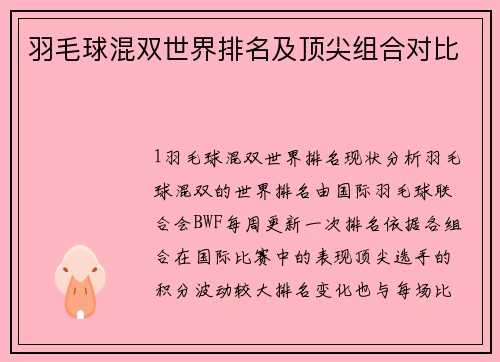 羽毛球混双世界排名及顶尖组合对比

1羽毛球混双世界排名现状分析羽毛球混双的世界排名由国际羽毛球联合会BWF每周更新一次排名依据各组合在国际比赛中的表现顶尖选手的积分波动较大排名变化也与每场比